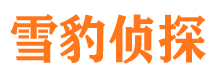 雪豹侦探